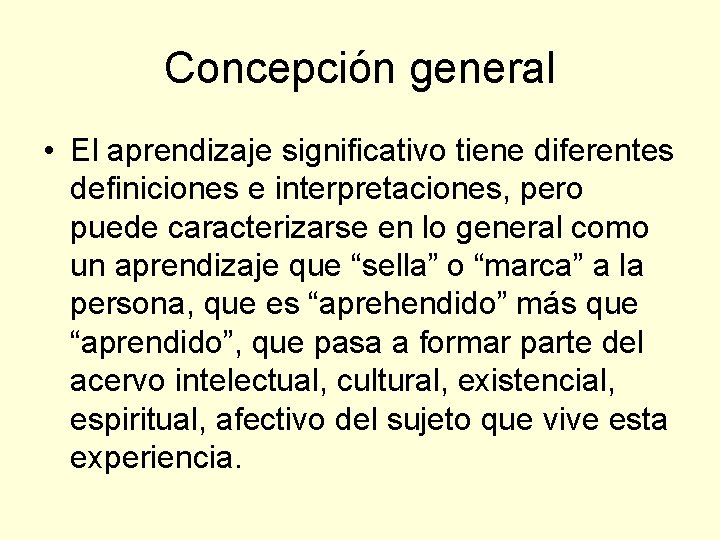 Concepción general

• El aprendizaje significativo tiene diferentes definiciones e interpretaciones, pero puede caracterizarse en lo general como un aprendizaje que “sella” o “marca” a la persona, que es “aprehendido” más que “aprendido”, que pasa a formar parte del acervo intelectual, cultural, existencial, espiritual, afectivo del sujeto que vive esta experiencia.